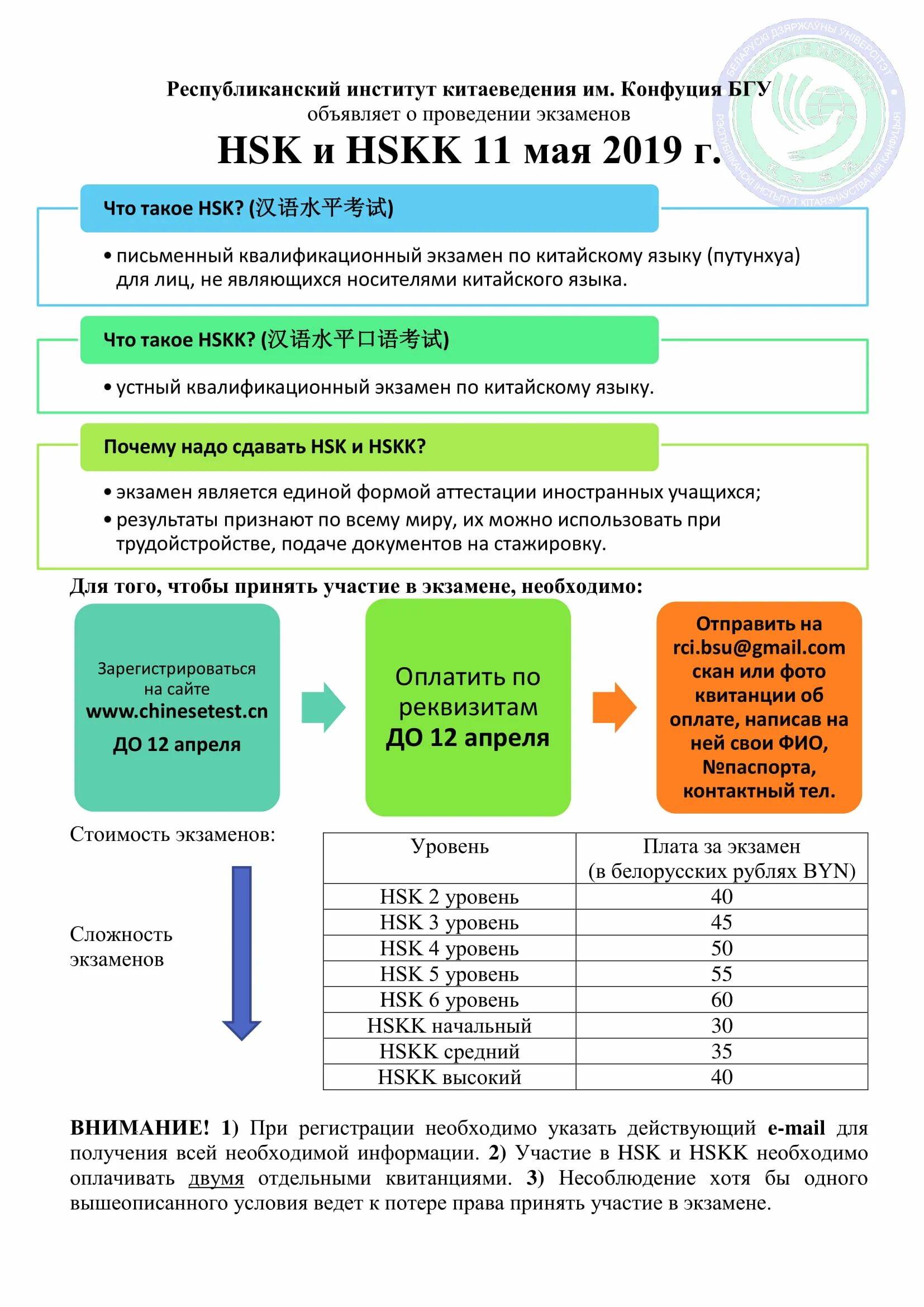 БЕЛАРУСКІ ДЗЯРЖАЎНЫ ЎНІВЕРСІТЭТ CONFUCIUS INSTITUTE РЭСПУБЛІКАНСКІ ІНСТЫТУТ КІТАЯЗНАЎСТВА ІМЯ КАНФУЦЫЯ

Республиканский институт китаеведения им. Конфуция БГУ объявляет о проведении экзаменов

HSK и HSKK 11 мая 2019 г.

Что такое HSK? (汉语水平考试)

• письменный квалификационный экзамен по китайскому языку (путунхуа) для лиц, не являющихся носителями китайского языка.

Что такое HSKK? (汉语水平口语考试)

• устный квалификационный экзамен по китайскому языку.

Почему надо сдавать HSK и HSKK?

• экзамен является единой формой аттестации иностранных учащихся;
• результаты признают по всему миру, их можно использовать при трудойстройстве, подаче документов на стажировку.

Для того, чтобы принять участие в экзамене, необходимо:

Зарегистрироваться на сайте www.chinesetest.cn ДО 12 апреля

Оплатить по реквизитам ДО 12 апреля

Отправить на rci.bsu@gmail.com скан или фото квитанции об оплате, написав на ней свои ФИО, №паспорта, контактный тел.

Стоимость экзаменов:

Сложность экзаменов

| Уровень | Плата за экзамен (в белорусских рублях BYN) |
|---|---|
| HSK 2 уровень | 40 |
| HSK 3 уровень | 45 |
| HSK 4 уровень | 50 |
| HSK 5 уровень | 55 |
| HSK 6 уровень | 60 |
| HSKK начальный | 30 |
| HSKK средний | 35 |
| HSKK высокий | 40 |

ВНИМАНИЕ! 1) При регистрации необходимо указать действующий e-mail для получения всей необходимой информации. 2) Участие в HSK и HSKK необходимо оплачивать двумя отдельными квитанциями. 3) Несоблюдение хотя бы одного вышеописанного условия ведет к потере права принять участие в экзамене.